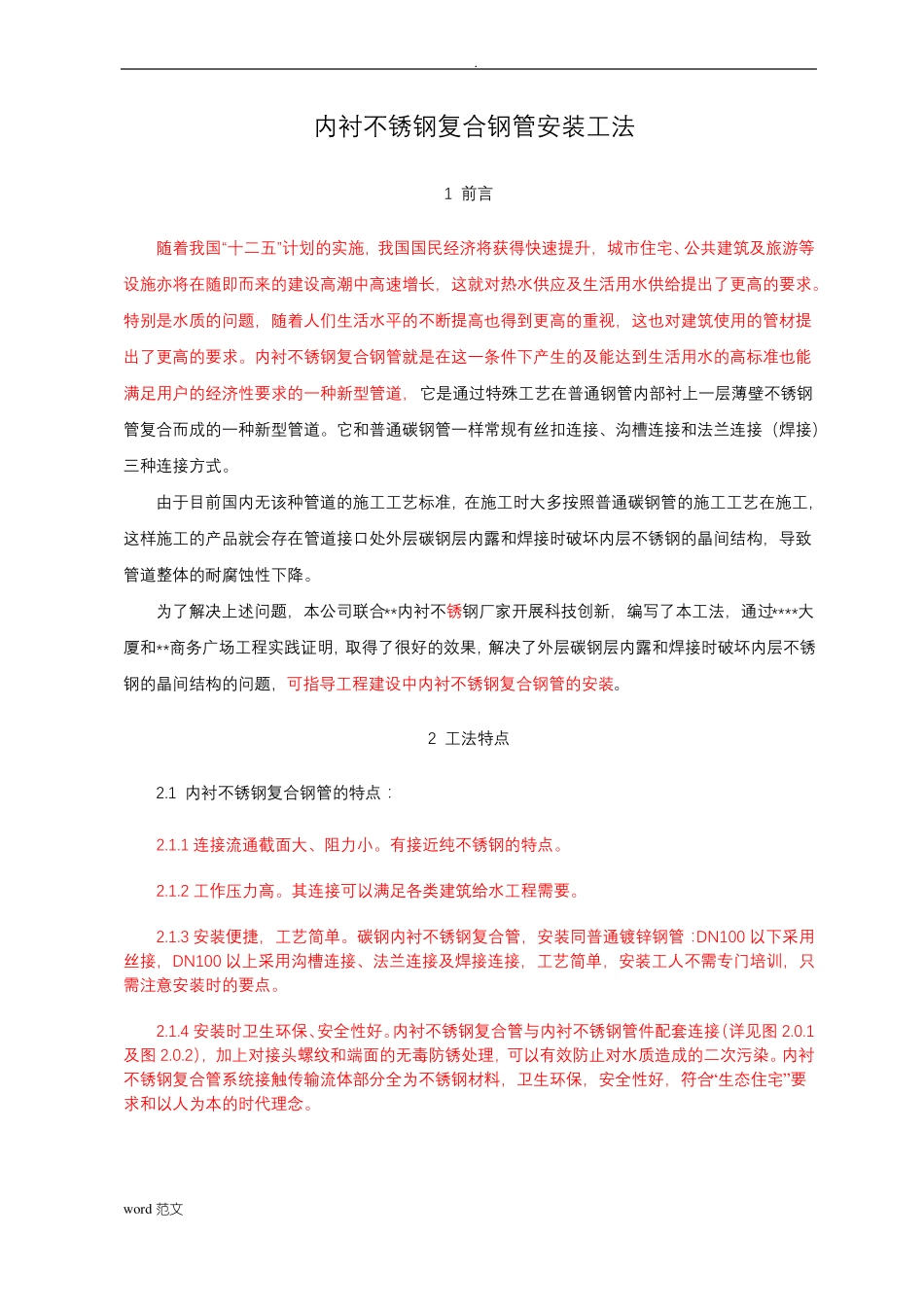 .

内衬不锈钢复合钢管安装工法

1 前言

随着我国“十二五”计划的实施，我国国民经济将获得快速提升，城市住宅、公共建筑及旅游等设施亦将在随即而来的建设高潮中高速增长，这就对热水供应及生活用水供给提出了更高的要求。特别是水质的问题，随着人们生活水平的不断提高也得到更高的重视，这也对建筑使用的管材提出了更高的要求。内衬不锈钢复合钢管就是在这一条件下产生的及能达到生活用水的高标准也能满足用户的经济性要求的一种新型管道，它是通过特殊工艺在普通钢管内部衬上一层薄壁不锈钢管复合而成的一种新型管道。它和普通碳钢管一样常规有丝扣连接、沟槽连接和法兰连接（焊接）三种连接方式。

由于目前国内无该种管道的施工工艺标准，在施工时大多按照普通碳钢管的施工工艺在施工，这样施工的产品就会存在管道接口处外层碳钢层内露和焊接时破坏内层不锈钢的晶间结构，导致管道整体的耐腐蚀性下降。

为了解决上述问题，本公司联合**内衬不锈钢厂家开展科技创新，编写了本工法，通过****大厦和**商务广场工程实践证明，取得了很好的效果，解决了外层碳钢层内露和焊接时破坏内层不锈钢的晶间结构的问题，可指导工程建设中内衬不锈钢复合钢管的安装。

2 工法特点

2.1 内衬不锈钢复合钢管的特点：

2.1.1 连接流通截面大、阻力小。有接近纯不锈钢的特点。

2.1.2 工作压力高。其连接可以满足各类建筑给水工程需要。

2.1.3 安装便捷，工艺简单。碳钢内衬不锈钢复合管，安装同普通镀锌钢管：DN100 以下采用丝接，DN100 以上采用沟槽连接、法兰连接及焊接连接，工艺简单，安装工人不需专门培训，只需注意安装时的要点。

2.1.4 安装时卫生环保、安全性好。内衬不锈钢复合管与内衬不锈钢管件配套连接（详见图 2.0.1 及图 2.0.2），加上对接头螺纹和端面的无毒防锈处理，可以有效防止对水质造成的二次污染。内衬不锈钢复合管系统接触传输流体部分全为不锈钢材料，卫生环保，安全性好，符合“生态住宅”要求和以人为本的时代理念。

word 范文